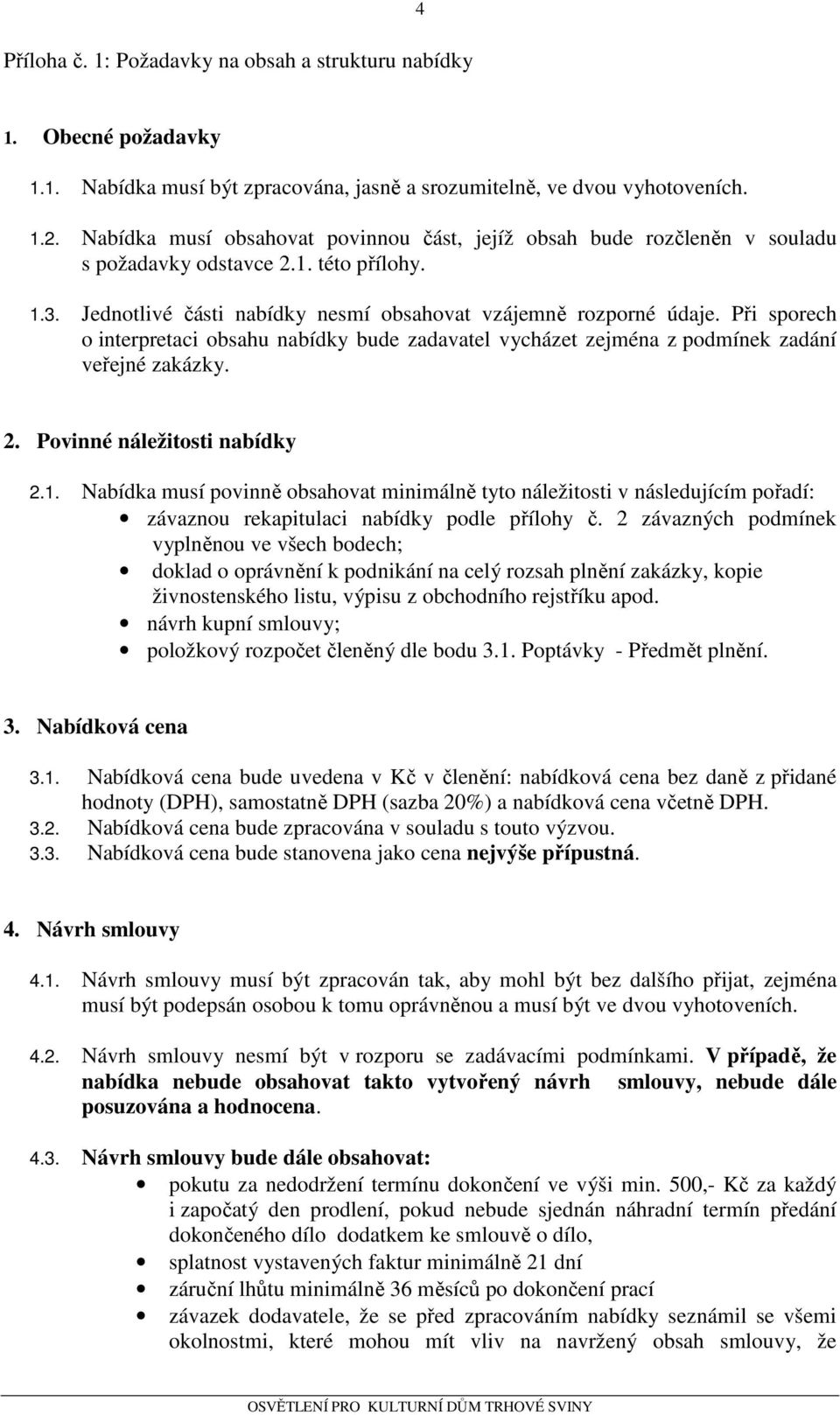 4

Příloha č. 1: Požadavky na obsah a strukturu nabídky

1. Obecné požadavky

1.1. Nabídka musí být zpracována, jasně a srozumitelně, ve dvou vyhotoveních.

1.2. Nabídka musí obsahovat povinnou část, jejíž obsah bude rozčleněn v souladu s požadavky odstavce 2.1. této přílohy.

1.3. Jednotlivé části nabídky nesmí obsahovat vzájemně rozporné údaje. Při sporech o interpretaci obsahu nabídky bude zadavatel vycházet zejména z podmínek zadání veřejné zakázky.

2. Povinné náležitosti nabídky

2.1. Nabídka musí povinně obsahovat minimálně tyto náležitosti v následujícím pořadí:
• závaznou rekapitulaci nabídky podle přílohy č. 2 závazných podmínek vyplněnou ve všech bodech;
• doklad o oprávnění k podnikání na celý rozsah plnění zakázky, kopie živnostenského listu, výpisu z obchodního rejstříku apod.
• návrh kupní smlouvy;
• položkový rozpočet členěný dle bodu 3.1. Poptávky - Předmět plnění.

3. Nabídková cena

3.1. Nabídková cena bude uvedena v Kč v členění: nabídková cena bez daně z přidané hodnoty (DPH), samostatně DPH (sazba 20%) a nabídková cena včetně DPH.
3.2. Nabídková cena bude zpracována v souladu s touto výzvou.
3.3. Nabídková cena bude stanovena jako cena nejvýše přípustná.

4. Návrh smlouvy

4.1. Návrh smlouvy musí být zpracován tak, aby mohl být bez dalšího přijat, zejména musí být podepsán osobou k tomu oprávněnou a musí být ve dvou vyhotoveních.

4.2. Návrh smlouvy nesmí být v rozporu se zadávacími podmínkami. V případě, že nabídka nebude obsahovat takto vytvořený návrh smlouvy, nebude dále posuzována a hodnocena.

4.3. Návrh smlouvy bude dále obsahovat:
• pokutu za nedodržení termínu dokončení ve výši min. 500,- Kč za každý i započatý den prodlení, pokud nebude sjednán náhradní termín předání dokončeného dílo dodatkem ke smlouvě o dílo,
• splatnost vystavených faktur minimálně 21 dní
• záruční lhůtu minimálně 36 měsíců po dokončení prací
• závazek dodavatele, že se před zpracováním nabídky seznámil se všemi okolnostmi, které mohou mít vliv na navržený obsah smlouvy, že

OSVĚTLENÍ PRO KULTURNÍ DŮM TRHOVÉ SVINY